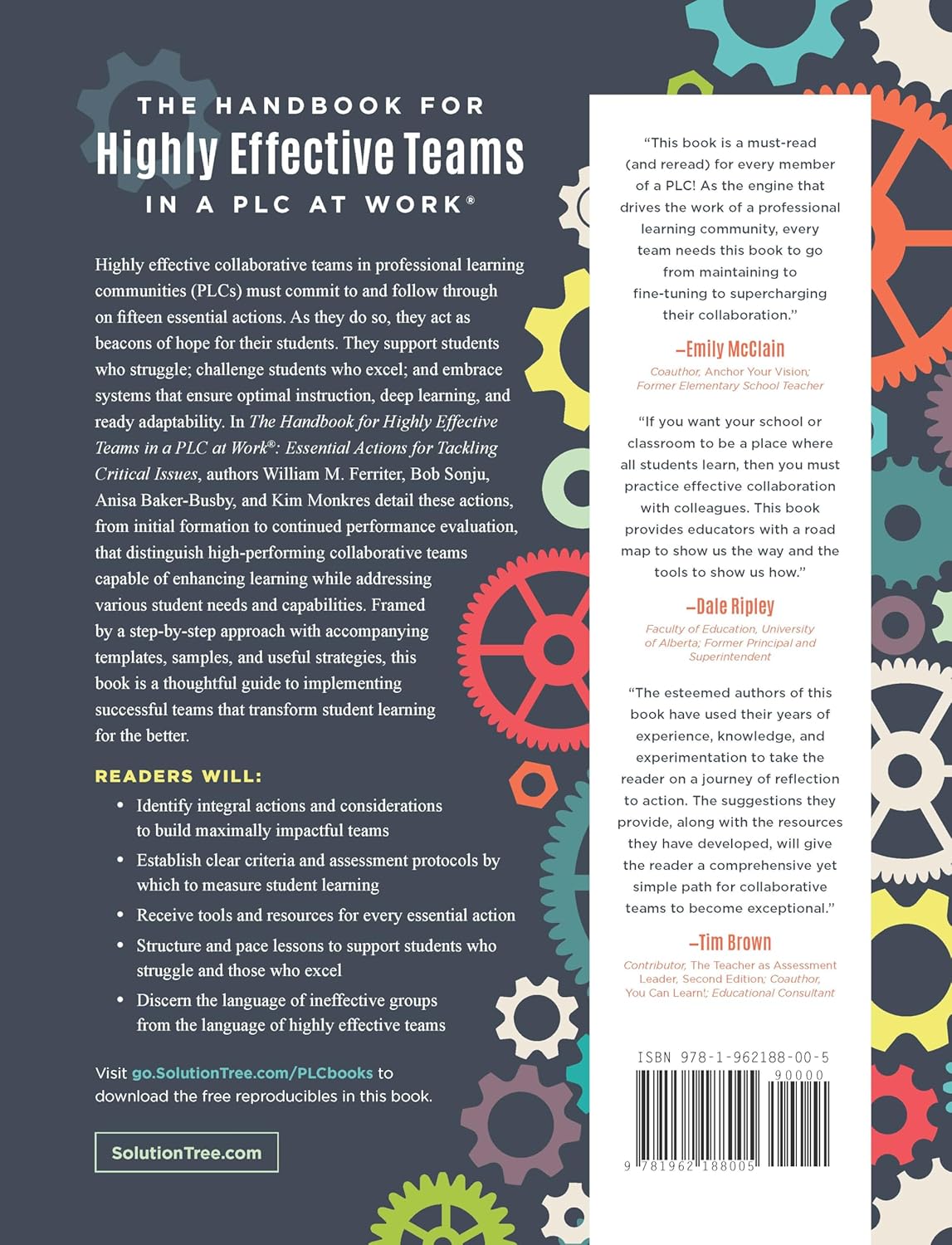 THE HANDBOOK FOR
Highly Effective Teams
IN A PLC AT WORK®

Highly effective collaborative teams in professional learning communities (PLCs) must commit to and follow through on fifteen essential actions. As they do so, they act as beacons of hope for their students. They support students who struggle; challenge students who excel; and embrace systems that ensure optimal instruction, deep learning, and ready adaptability. In The Handbook for Highly Effective Teams in a PLC at Work®: Essential Actions for Tackling Critical Issues, authors William M. Ferriter, Bob Sonju, Anisa Baker-Busby, and Kim Monkres detail these actions, from initial formation to continued performance evaluation, that distinguish high-performing collaborative teams capable of enhancing learning while addressing various student needs and capabilities. Framed by a step-by-step approach with accompanying templates, samples, and useful strategies, this book is a thoughtful guide to implementing successful teams that transform student learning for the better.

READERS WILL:

• Identify integral actions and considerations to build maximally impactful teams
• Establish clear criteria and assessment protocols by which to measure student learning
• Receive tools and resources for every essential action
• Structure and pace lessons to support students who struggle and those who excel
• Discern the language of ineffective groups from the language of highly effective teams

Visit go.SolutionTree.com/PLCbooks to download the free reproducibles in this book.

SolutionTree.com

"This book is a must-read (and reread) for every member of a PLC! As the engine that drives the work of a professional learning community, every team needs this book to go from maintaining to fine-tuning to supercharging their collaboration."

—Emily McClain
Coauthor, Anchor Your Vision; Former Elementary School Teacher

"If you want your school or classroom to be a place where all students learn, then you must practice effective collaboration with colleagues. This book provides educators with a road map to show us the way and the tools to show us how."

—Dale Ripley
Faculty of Education, University of Alberta; Former Principal and Superintendent

"The esteemed authors of this book have used their years of experience, knowledge, and experimentation to take the reader on a journey of reflection to action. The suggestions they provide, along with the resources they have developed, will give the reader a comprehensive yet simple path for collaborative teams to become exceptional."

—Tim Brown
Contributor, The Teacher as Assessment Leader, Second Edition; Coauthor, You Can Learn!; Educational Consultant

ISBN 978-1-962188-00-5
90000
9 781962 188005